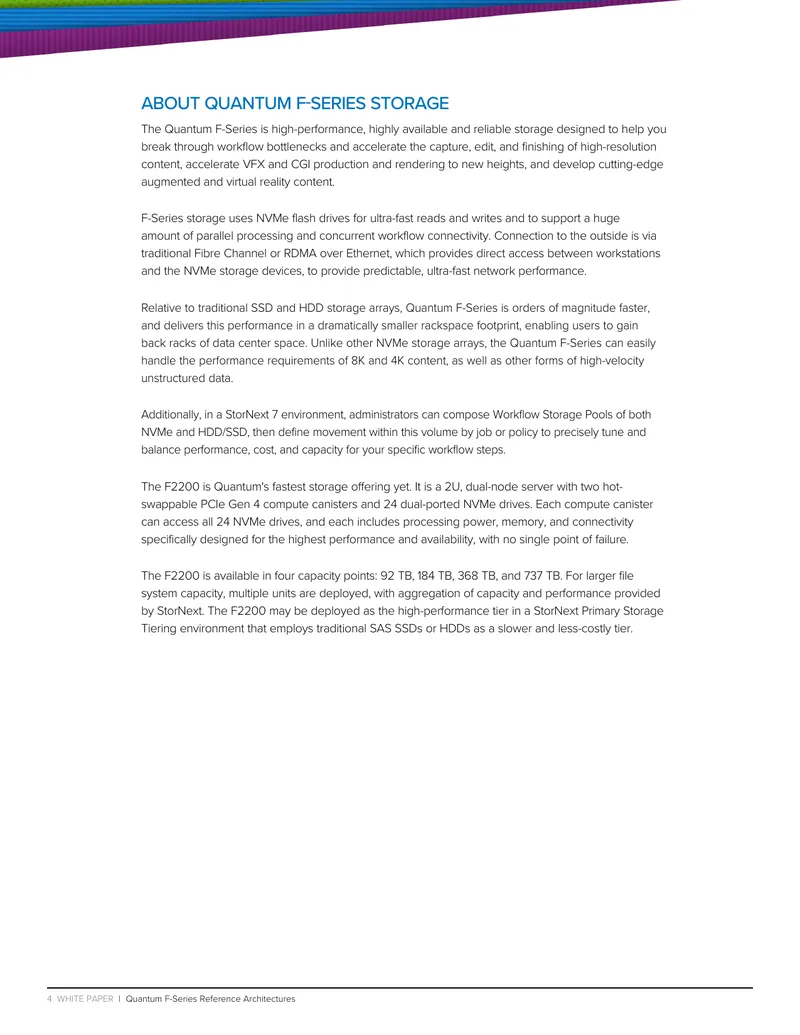 ABOUT QUANTUM F-SERIES STORAGE

The Quantum F-Series is high-performance, highly available and reliable storage designed to help you break through workflow bottlenecks and accelerate the capture, edit, and finishing of high-resolution content, accelerate VFX and CGI production and rendering to new heights, and develop cutting-edge augmented and virtual reality content.

F-Series storage uses NVMe flash drives for ultra-fast reads and writes and to support a huge amount of parallel processing and concurrent workflow connectivity. Connection to the outside is via traditional Fibre Channel or RDMA over Ethernet, which provides direct access between workstations and the NVMe storage devices, to provide predictable, ultra-fast network performance.

Relative to traditional SSD and HDD storage arrays, Quantum F-Series is orders of magnitude faster, and delivers this performance in a dramatically smaller rackspace footprint, enabling users to gain back racks of data center space. Unlike other NVMe storage arrays, the Quantum F-Series can easily handle the performance requirements of 8K and 4K content, as well as other forms of high-velocity unstructured data.

Additionally, in a StorNext 7 environment, administrators can compose Workflow Storage Pools of both NVMe and HDD/SSD, then define movement within this volume by job or policy to precisely tune and balance performance, cost, and capacity for your specific workflow steps.

The F2200 is Quantum's fastest storage offering yet. It is a 2U, dual-node server with two hot-swappable PCIe Gen 4 compute canisters and 24 dual-ported NVMe drives. Each compute canister can access all 24 NVMe drives, and each includes processing power, memory, and connectivity specifically designed for the highest performance and availability, with no single point of failure.

The F2200 is available in four capacity points: 92 TB, 184 TB, 368 TB, and 737 TB. For larger file system capacity, multiple units are deployed, with aggregation of capacity and performance provided by StorNext. The F2200 may be deployed as the high-performance tier in a StorNext Primary Storage Tiering environment that employs traditional SAS SSDs or HDDs as a slower and less-costly tier.

4 WHITE PAPER | Quantum F-Series Reference Architectures